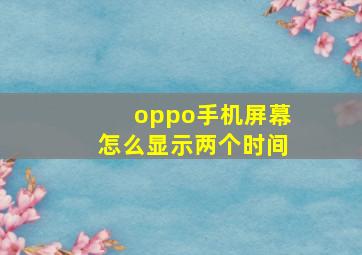 oppo手机屏幕
怎么显示两个时间